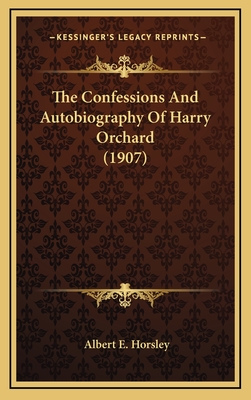 —KESSINGER'S LEGACY REPRINTS—

The Confessions And Autobiography Of Harry Orchard (1907)

Albert E. Horsley